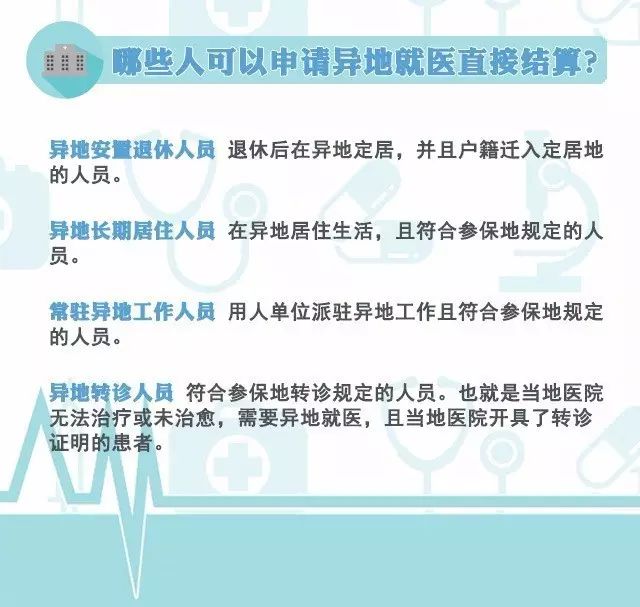 哪些人可以申请异地就医直接结算?

异地安置退休人员 退休后在异地定居，并且户籍迁入定居地的人员。

异地长期居住人员 在异地居住生活，且符合参保地规定的人员。

常驻异地工作人员 用人单位派驻异地工作且符合参保地规定的人员。

异地转诊人员 符合参保地转诊规定的人员。也就是当地医院无法治疗或未治愈，需要异地就医，且当地医院开具了转诊证明的患者。